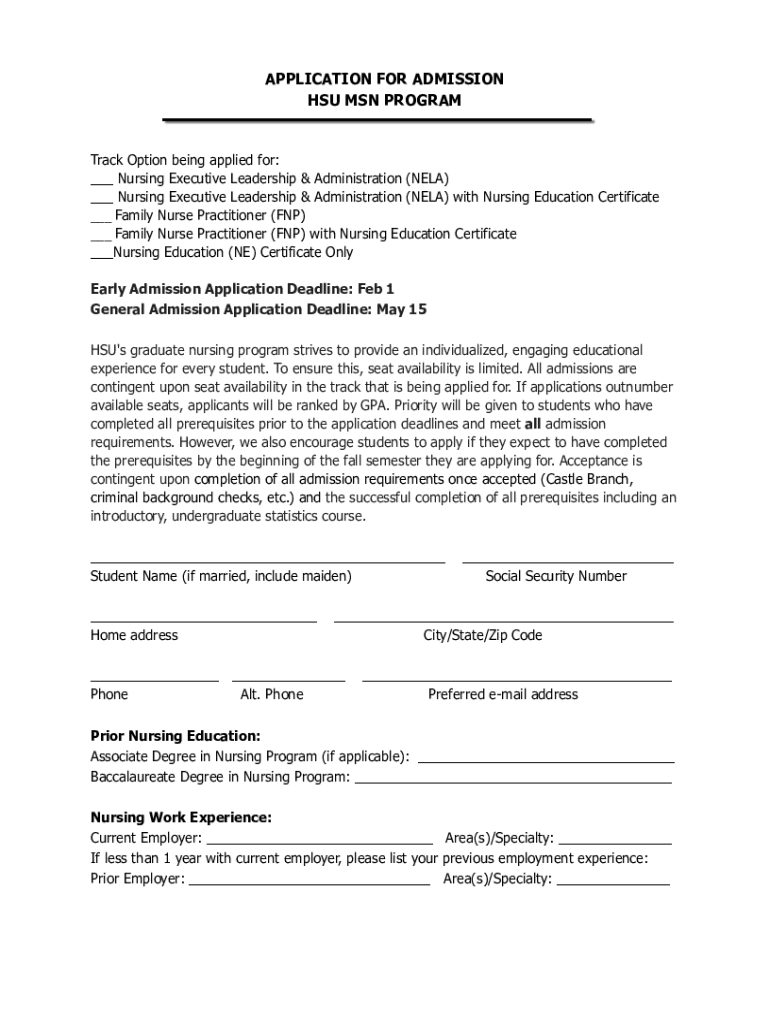 APPLICATION FOR ADMISSION
HSU MSN PROGRAM

Track Option being applied for:
___ Nursing Executive Leadership & Administration (NELA)
___ Nursing Executive Leadership & Administration (NELA) with Nursing Education Certificate
___ Family Nurse Practitioner (FNP)
___ Family Nurse Practitioner (FNP) with Nursing Education Certificate
___Nursing Education (NE) Certificate Only

Early Admission Application Deadline: Feb 1
General Admission Application Deadline: May 15

HSU's graduate nursing program strives to provide an individualized, engaging educational experience for every student. To ensure this, seat availability is limited. All admissions are contingent upon seat availability in the track that is being applied for. If applications outnumber available seats, applicants will be ranked by GPA. Priority will be given to students who have completed all prerequisites prior to the application deadlines and meet all admission requirements. However, we also encourage students to apply if they expect to have completed the prerequisites by the beginning of the fall semester they are applying for. Acceptance is contingent upon completion of all admission requirements once accepted (Castle Branch, criminal background checks, etc.) and the successful completion of all prerequisites including an introductory, undergraduate statistics course.

Student Name (if married, include maiden) Social Security Number

Home address City/State/Zip Code

Phone Alt. Phone Preferred e-mail address

Prior Nursing Education:
Associate Degree in Nursing Program (if applicable): ___
Baccalaureate Degree in Nursing Program: ___

Nursing Work Experience:
Current Employer: ___ Area(s)/Specialty: ___
If less than 1 year with current employer, please list your previous employment experience:
Prior Employer: ___ Area(s)/Specialty: ___